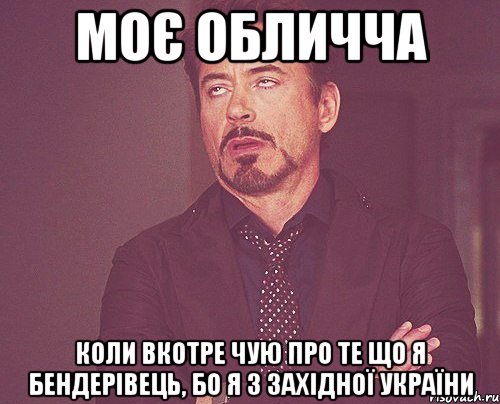 МОЄ ОБЛИЧЧА

КОЛИ ВКОТРЕ ЧУЮ ПРО ТЕ ЩО Я БЕНДЕРІВЕЦЬ, БО Я З ЗАХІДНОЇ УКРАЇНИ

risovach.ru